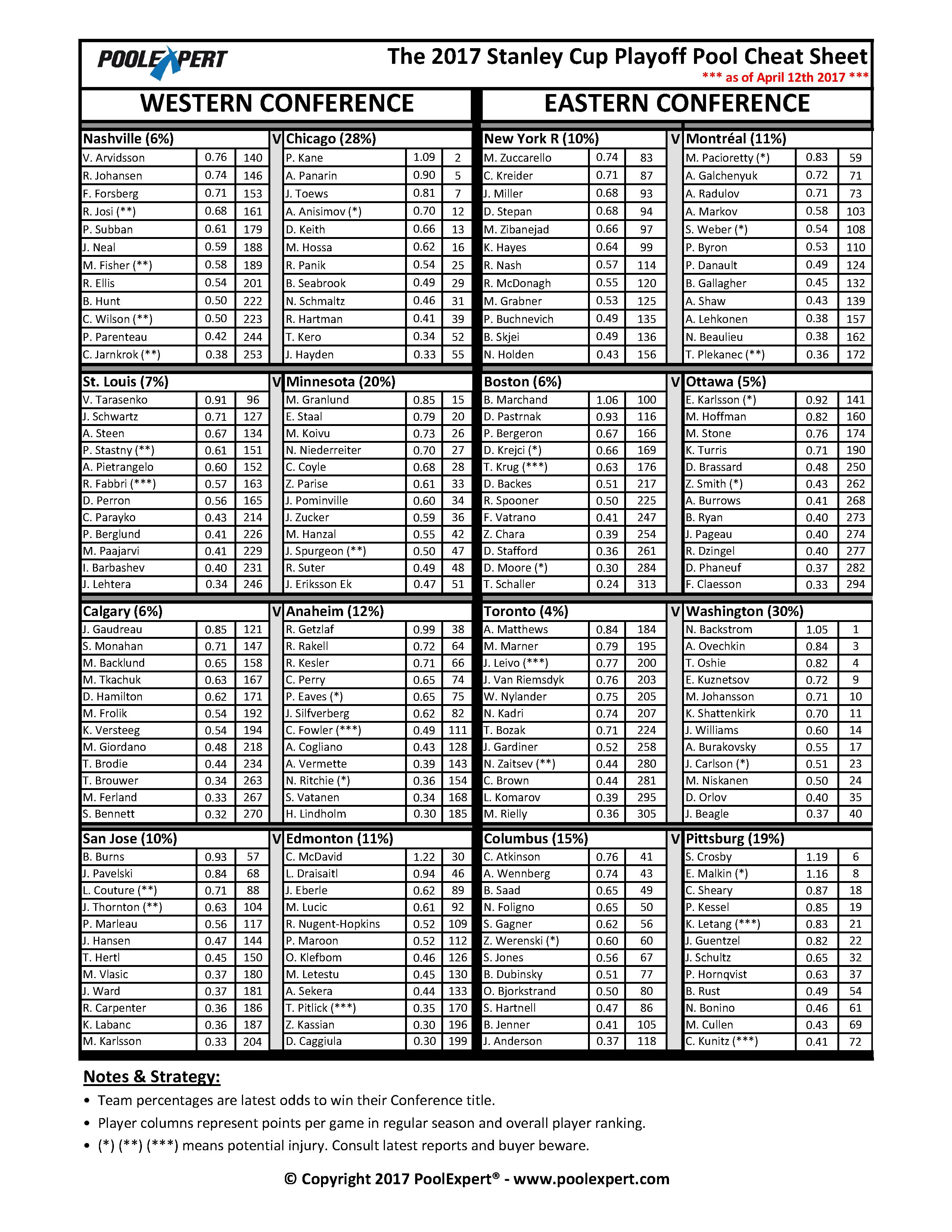 POOLEXPERT

The 2017 Stanley Cup Playoff Pool Cheat Sheet
*** as of April 12th 2017 ***

WESTERN CONFERENCE

| Nashville (6%) | | | V | Chicago (28%) | | |
|---|---|---|---|---|---|---|
| V. Arvidsson | 0.76 | 140 | | P. Kane | 1.09 | 2 |
| R. Johansen | 0.74 | 146 | | A. Panarin | 0.90 | 5 |
| F. Forsberg | 0.71 | 153 | | J. Toews | 0.81 | 7 |
| R. Josi (**) | 0.68 | 161 | | A. Anisimov (*) | 0.70 | 12 |
| P. Subban | 0.61 | 179 | | D. Keith | 0.66 | 13 |
| J. Neal | 0.59 | 188 | | M. Hossa | 0.62 | 16 |
| M. Fisher (**) | 0.58 | 189 | | R. Panik | 0.54 | 25 |
| R. Ellis | 0.54 | 201 | | B. Seabrook | 0.49 | 29 |
| B. Hunt | 0.50 | 222 | | N. Schmaltz | 0.46 | 31 |
| C. Wilson (**) | 0.50 | 223 | | R. Hartman | 0.41 | 39 |
| P. Parenteau | 0.42 | 244 | | T. Kero | 0.34 | 52 |
| C. Jarnkrok (**) | 0.38 | 253 | | J. Hayden | 0.33 | 55 |

| St. Louis (7%) | | | V | Minnesota (20%) | | |
|---|---|---|---|---|---|---|
| V. Tarasenko | 0.91 | 96 | | M. Granlund | 0.85 | 15 |
| J. Schwartz | 0.71 | 127 | | E. Staal | 0.79 | 20 |
| A. Steen | 0.67 | 134 | | M. Koivu | 0.73 | 26 |
| P. Stastny (**) | 0.61 | 151 | | N. Niederreiter | 0.70 | 27 |
| A. Pietrangelo | 0.60 | 152 | | C. Coyle | 0.68 | 28 |
| R. Fabbri (***) | 0.57 | 163 | | Z. Parise | 0.61 | 33 |
| D. Perron | 0.56 | 165 | | J. Pominville | 0.60 | 34 |
| C. Parayko | 0.43 | 214 | | J. Zucker | 0.59 | 36 |
| P. Berglund | 0.41 | 226 | | M. Hanzal | 0.55 | 42 |
| M. Paajarvi | 0.41 | 229 | | J. Spurgeon (**) | 0.50 | 47 |
| I. Barbashev | 0.40 | 231 | | R. Suter | 0.49 | 48 |
| J. Lehtera | 0.34 | 246 | | J. Eriksson Ek | 0.47 | 51 |

| Calgary (6%) | | | V | Anaheim (12%) | | |
|---|---|---|---|---|---|---|
| J. Gaudreau | 0.85 | 121 | | R. Getzlaf | 0.99 | 38 |
| S. Monahan | 0.71 | 147 | | R. Rakell | 0.72 | 64 |
| M. Backlund | 0.65 | 158 | | R. Kesler | 0.71 | 66 |
| M. Tkachuk | 0.63 | 167 | | C. Perry | 0.65 | 74 |
| D. Hamilton | 0.62 | 171 | | P. Eaves (*) | 0.65 | 75 |
| M. Frolik | 0.54 | 192 | | J. Silfverberg | 0.62 | 82 |
| K. Versteeg | 0.54 | 194 | | C. Fowler (***) | 0.49 | 111 |
| M. Giordano | 0.48 | 218 | | A. Cogliano | 0.43 | 128 |
| T. Brodie | 0.44 | 234 | | A. Vermette | 0.39 | 143 |
| T. Brouwer | 0.34 | 263 | | N. Ritchie (*) | 0.36 | 154 |
| M. Ferland | 0.33 | 267 | | S. Vatanen | 0.34 | 168 |
| S. Bennett | 0.32 | 270 | | H. Lindholm | 0.30 | 185 |

| San Jose (10%) | | | V | Edmonton (11%) | | |
|---|---|---|---|---|---|---|
| B. Burns | 0.93 | 57 | | C. McDavid | 1.22 | 30 |
| J. Pavelski | 0.84 | 68 | | L. Draisaitl | 0.94 | 46 |
| L. Couture (**) | 0.71 | 88 | | J. Eberle | 0.62 | 89 |
| J. Thornton (**) | 0.63 | 104 | | M. Lucic | 0.61 | 92 |
| P. Marleau | 0.56 | 117 | | R. Nugent-Hopkins | 0.52 | 109 |
| J. Hansen | 0.47 | 144 | | P. Maroon | 0.52 | 112 |
| T. Hertl | 0.45 | 150 | | O. Klefbom | 0.46 | 126 |
| M. Vlasic | 0.37 | 180 | | M. Letestu | 0.45 | 130 |
| J. Ward | 0.37 | 181 | | A. Sekera | 0.44 | 133 |
| R. Carpenter | 0.36 | 186 | | T. Pitlick (***) | 0.35 | 170 |
| K. Labanc | 0.36 | 187 | | Z. Kassian | 0.30 | 196 |
| M. Karlsson | 0.33 | 204 | | D. Caggiula | 0.30 | 199 |

EASTERN CONFERENCE

| New York R (10%) | | | V | Montréal (11%) | | |
|---|---|---|---|---|---|---|
| M. Zuccarello | 0.74 | 83 | | M. Pacioretty (*) | 0.83 | 59 |
| C. Kreider | 0.71 | 87 | | A. Galchenyuk | 0.72 | 71 |
| J. Miller | 0.68 | 93 | | A. Radulov | 0.71 | 73 |
| D. Stepan | 0.68 | 94 | | A. Markov | 0.58 | 103 |
| M. Zibanejad | 0.66 | 97 | | S. Weber (*) | 0.54 | 108 |
| K. Hayes | 0.64 | 99 | | P. Byron | 0.53 | 110 |
| R. Nash | 0.57 | 114 | | P. Danault | 0.49 | 124 |
| R. McDonagh | 0.55 | 120 | | B. Gallagher | 0.45 | 132 |
| M. Grabner | 0.53 | 125 | | A. Shaw | 0.43 | 139 |
| P. Buchnevich | 0.49 | 135 | | A. Lehkonen | 0.38 | 157 |
| B. Skjei | 0.49 | 136 | | N. Beaulieu | 0.38 | 162 |
| N. Holden | 0.43 | 156 | | T. Plekanec (**) | 0.36 | 172 |

| Boston (6%) | | | V | Ottawa (5%) | | |
|---|---|---|---|---|---|---|
| B. Marchand | 1.06 | 100 | | E. Karlsson (*) | 0.92 | 141 |
| D. Pastrnak | 0.93 | 116 | | M. Hoffman | 0.82 | 160 |
| P. Bergeron | 0.67 | 166 | | M. Stone | 0.76 | 174 |
| D. Krejci (*) | 0.66 | 169 | | K. Turris | 0.71 | 190 |
| T. Krug (***) | 0.63 | 176 | | D. Brassard | 0.48 | 250 |
| D. Backes | 0.51 | 217 | | Z. Smith (*) | 0.43 | 262 |
| R. Spooner | 0.50 | 225 | | A. Burrows | 0.41 | 268 |
| F. Vatrano | 0.41 | 247 | | B. Ryan | 0.40 | 273 |
| Z. Chara | 0.39 | 254 | | J. Pageau | 0.40 | 274 |
| D. Stafford | 0.36 | 261 | | R. Dzingel | 0.40 | 277 |
| D. Moore (*) | 0.30 | 284 | | D. Phaneuf | 0.37 | 282 |
| T. Schaller | 0.24 | 313 | | F. Claesson | 0.33 | 294 |

| Toronto (4%) | | | V | Washington (30%) | | |
|---|---|---|---|---|---|---|
| A. Matthews | 0.84 | 184 | | N. Backstrom | 1.05 | 1 |
| M. Marner | 0.79 | 195 | | A. Ovechkin | 0.84 | 3 |
| J. Leivo (***) | 0.77 | 200 | | T. Oshie | 0.82 | 4 |
| J. Van Riemsdyk | 0.76 | 203 | | E. Kuznetsov | 0.72 | 9 |
| W. Nylander | 0.75 | 205 | | M. Johansson | 0.71 | 10 |
| N. Kadri | 0.74 | 207 | | K. Shattenkirk | 0.70 | 11 |
| T. Bozak | 0.71 | 224 | | J. Williams | 0.60 | 14 |
| J. Gardiner | 0.52 | 258 | | A. Burakovsky | 0.55 | 17 |
| N. Zaitsev (**) | 0.44 | 280 | | J. Carlson (*) | 0.51 | 23 |
| C. Brown | 0.44 | 281 | | M. Niskanen | 0.50 | 24 |
| L. Komarov | 0.39 | 295 | | D. Orlov | 0.40 | 35 |
| M. Rielly | 0.36 | 305 | | J. Beagle | 0.37 | 40 |

| Columbus (15%) | | | V | Pittsburg (19%) | | |
|---|---|---|---|---|---|---|
| C. Atkinson | 0.76 | 41 | | S. Crosby | 1.19 | 6 |
| A. Wennberg | 0.74 | 43 | | E. Malkin (*) | 1.16 | 8 |
| B. Saad | 0.65 | 49 | | C. Sheary | 0.87 | 18 |
| N. Foligno | 0.65 | 50 | | P. Kessel | 0.85 | 19 |
| S. Gagner | 0.62 | 56 | | K. Letang (***) | 0.83 | 21 |
| Z. Werenski (*) | 0.60 | 60 | | J. Guentzel | 0.82 | 22 |
| S. Jones | 0.56 | 67 | | J. Schultz | 0.65 | 32 |
| B. Dubinsky | 0.51 | 77 | | P. Hornqvist | 0.63 | 37 |
| O. Bjorkstrand | 0.50 | 80 | | B. Rust | 0.49 | 54 |
| S. Hartnell | 0.47 | 86 | | N. Bonino | 0.46 | 61 |
| B. Jenner | 0.41 | 105 | | M. Cullen | 0.43 | 69 |
| J. Anderson | 0.37 | 118 | | C. Kunitz (***) | 0.41 | 72 |

Notes & Strategy:
• Team percentages are latest odds to win their Conference title.
• Player columns represent points per game in regular season and overall player ranking.
• (*) (**) (***) means potential injury. Consult latest reports and buyer beware.

© Copyright 2017 PoolExpert® - www.poolexpert.com